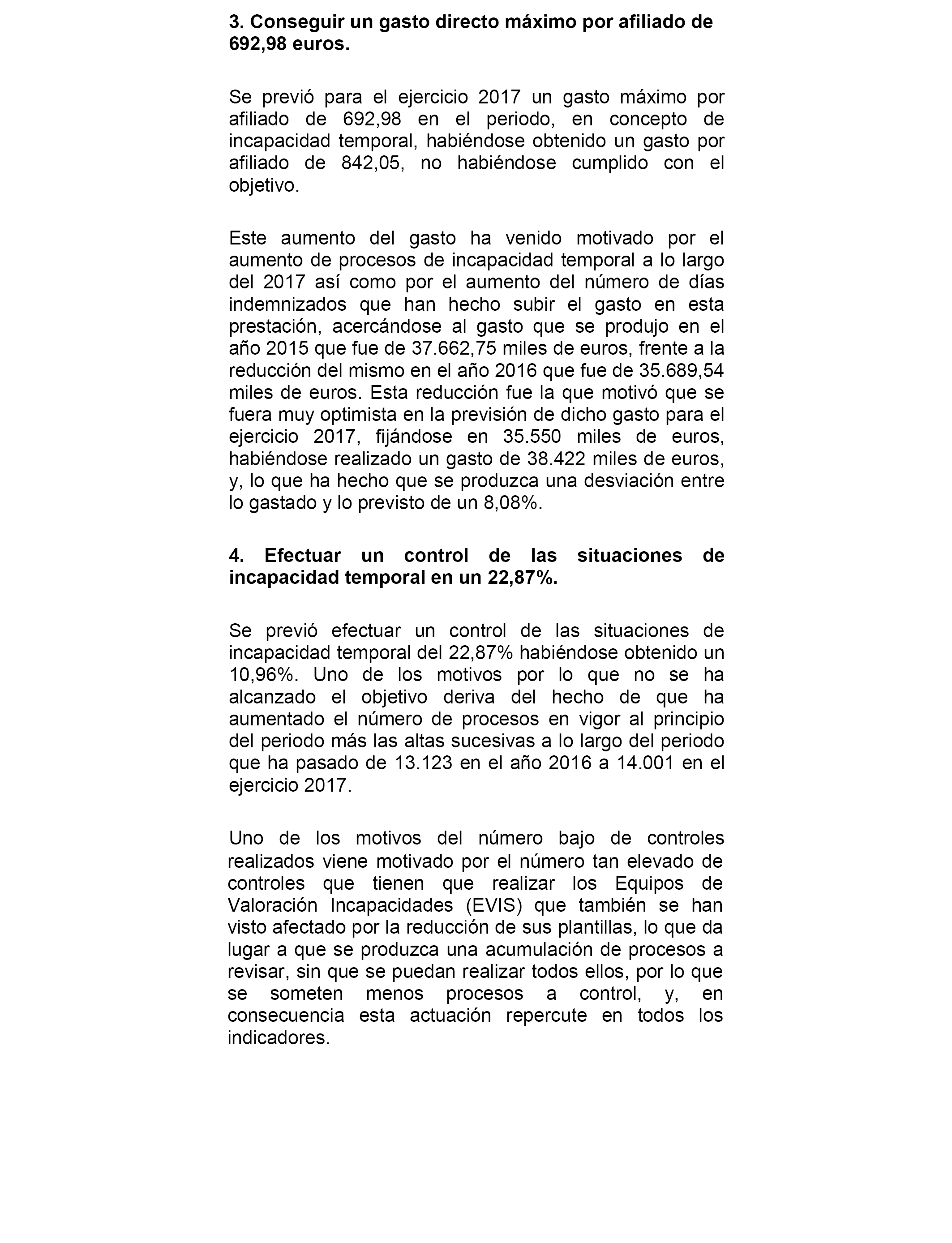 3. Conseguir un gasto directo máximo por afiliado de 692,98 euros.

Se previó para el ejercicio 2017 un gasto máximo por afiliado de 692,98 en el periodo, en concepto de incapacidad temporal, habiéndose obtenido un gasto por afiliado de 842,05, no habiéndose cumplido con el objetivo.

Este aumento del gasto ha venido motivado por el aumento de procesos de incapacidad temporal a lo largo del 2017 así como por el aumento del número de días indemnizados que han hecho subir el gasto en esta prestación, acercándose al gasto que se produjo en el año 2015 que fue de 37.662,75 miles de euros, frente a la reducción del mismo en el año 2016 que fue de 35.689,54 miles de euros. Esta reducción fue la que motivó que se fuera muy optimista en la previsión de dicho gasto para el ejercicio 2017, fijándose en 35.550 miles de euros, habiéndose realizado un gasto de 38.422 miles de euros, y, lo que ha hecho que se produzca una desviación entre lo gastado y lo previsto de un 8,08%.

4. Efectuar un control de las situaciones de incapacidad temporal en un 22,87%.

Se previó efectuar un control de las situaciones de incapacidad temporal del 22,87% habiéndose obtenido un 10,96%. Uno de los motivos por lo que no se ha alcanzado el objetivo deriva del hecho de que ha aumentado el número de procesos en vigor al principio del periodo más las altas sucesivas a lo largo del periodo que ha pasado de 13.123 en el año 2016 a 14.001 en el ejercicio 2017.

Uno de los motivos del número bajo de controles realizados viene motivado por el número tan elevado de controles que tienen que realizar los Equipos de Valoración Incapacidades (EVIS) que también se han visto afectado por la reducción de sus plantillas, lo que da lugar a que se produzca una acumulación de procesos a revisar, sin que se puedan realizar todos ellos, por lo que se someten menos procesos a control, y, en consecuencia esta actuación repercute en todos los indicadores.